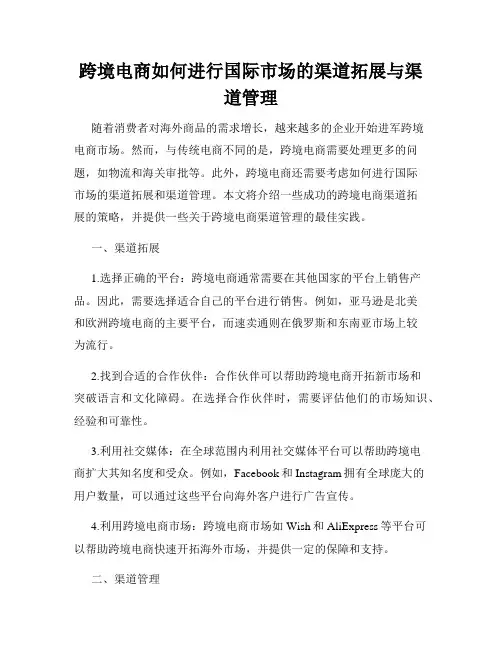 跨境电商如何进行国际市场的渠道拓展与渠道管理

随着消费者对海外商品的需求增长，越来越多的企业开始进军跨境电商市场。然而，与传统电商不同的是，跨境电商需要处理更多的问题，如物流和海关审批等。此外，跨境电商还需要考虑如何进行国际市场的渠道拓展和渠道管理。本文将介绍一些成功的跨境电商渠道拓展的策略，并提供一些关于跨境电商渠道管理的最佳实践。

一、渠道拓展

1.选择正确的平台：跨境电商通常需要在其他国家的平台上销售产品。因此，需要选择适合自己的平台进行销售。例如，亚马逊是北美和欧洲跨境电商的主要平台，而速卖通则在俄罗斯和东南亚市场上较为流行。

2.找到合适的合作伙伴：合作伙伴可以帮助跨境电商开拓新市场和突破语言和文化障碍。在选择合作伙伴时，需要评估他们的市场知识、经验和可靠性。

3.利用社交媒体：在全球范围内利用社交媒体平台可以帮助跨境电商扩大其知名度和受众。例如，Facebook 和 Instagram 拥有全球庞大的用户数量，可以通过这些平台向海外客户进行广告宣传。

4.利用跨境电商市场：跨境电商市场如 Wish 和 AliExpress 等平台可以帮助跨境电商快速开拓海外市场，并提供一定的保障和支持。

二、渠道管理